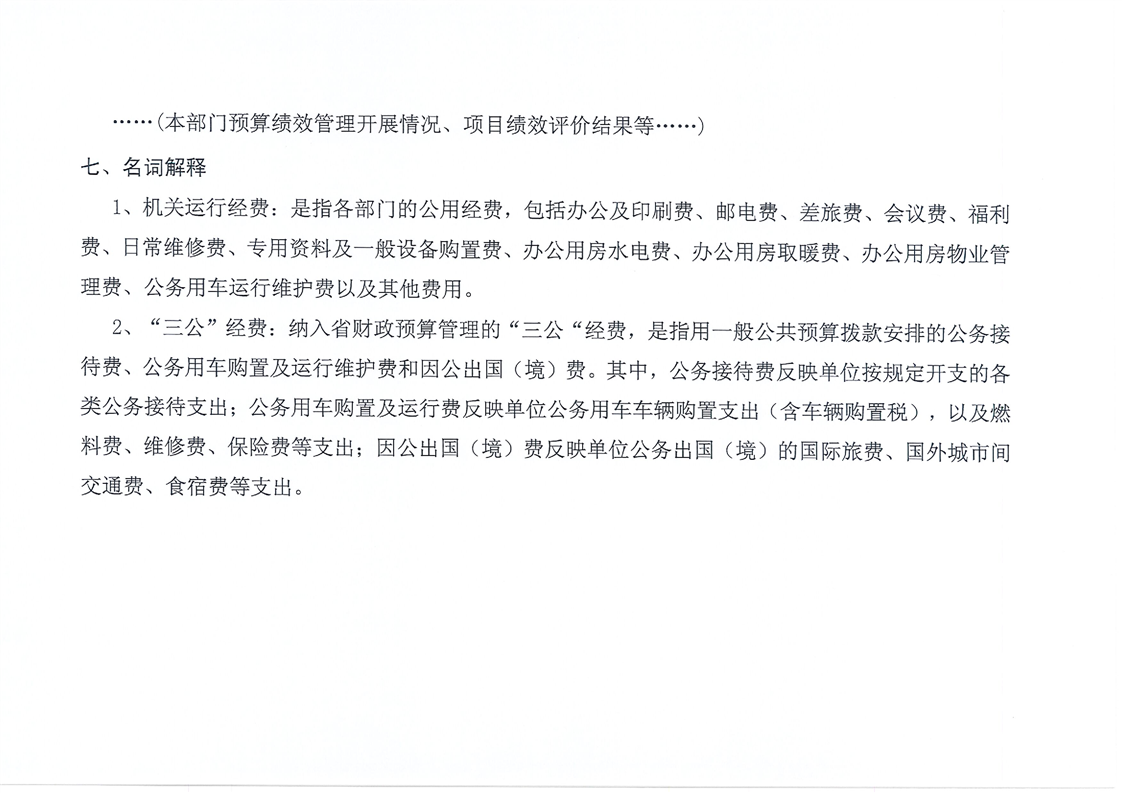 ……(本部门预算绩效管理开展情况、项目绩效评价结果等……)

七、名词解释

1、机关运行经费：是指各部门的公用经费，包括办公及印刷费、邮电费、差旅费、会议费、福利费、日常维修费、专用资料及一般设备购置费、办公用房水电费、办公用房取暖费、办公用房物业管理费、公务用车运行维护费以及其他费用。

2、“三公”经费：纳入省财政预算管理的“三公“经费，是指用一般公共预算拨款安排的公务接待费、公务用车购置及运行维护费和因公出国（境）费。其中，公务接待费反映单位按规定开支的各类公务接待支出；公务用车购置及运行费反映单位公务用车车辆购置支出（含车辆购置税），以及燃料费、维修费、保险费等支出；因公出国（境）费反映单位公务出国（境）的国际旅费、国外城市间交通费、食宿费等支出。